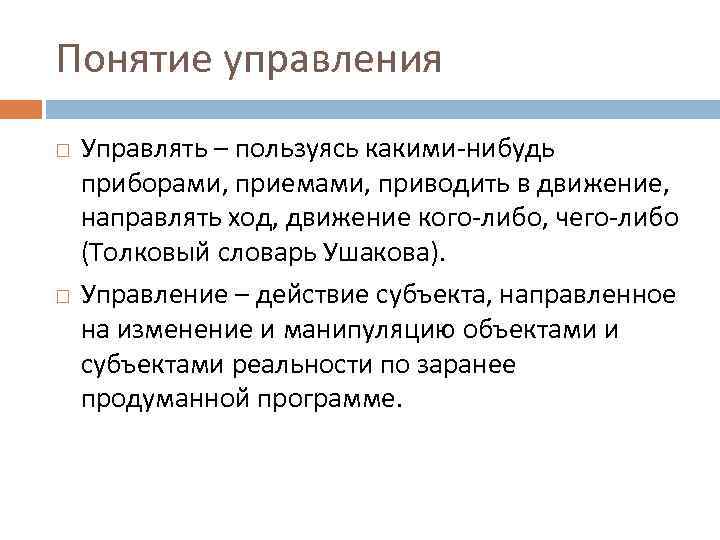 Понятие управления

Управлять – пользуясь какими-нибудь приборами, приемами, приводить в движение, направлять ход, движение кого-либо, чего-либо (Толковый словарь Ушакова).

Управление – действие субъекта, направленное на изменение и манипуляцию объектами и субъектами реальности по заранее продуманной программе.